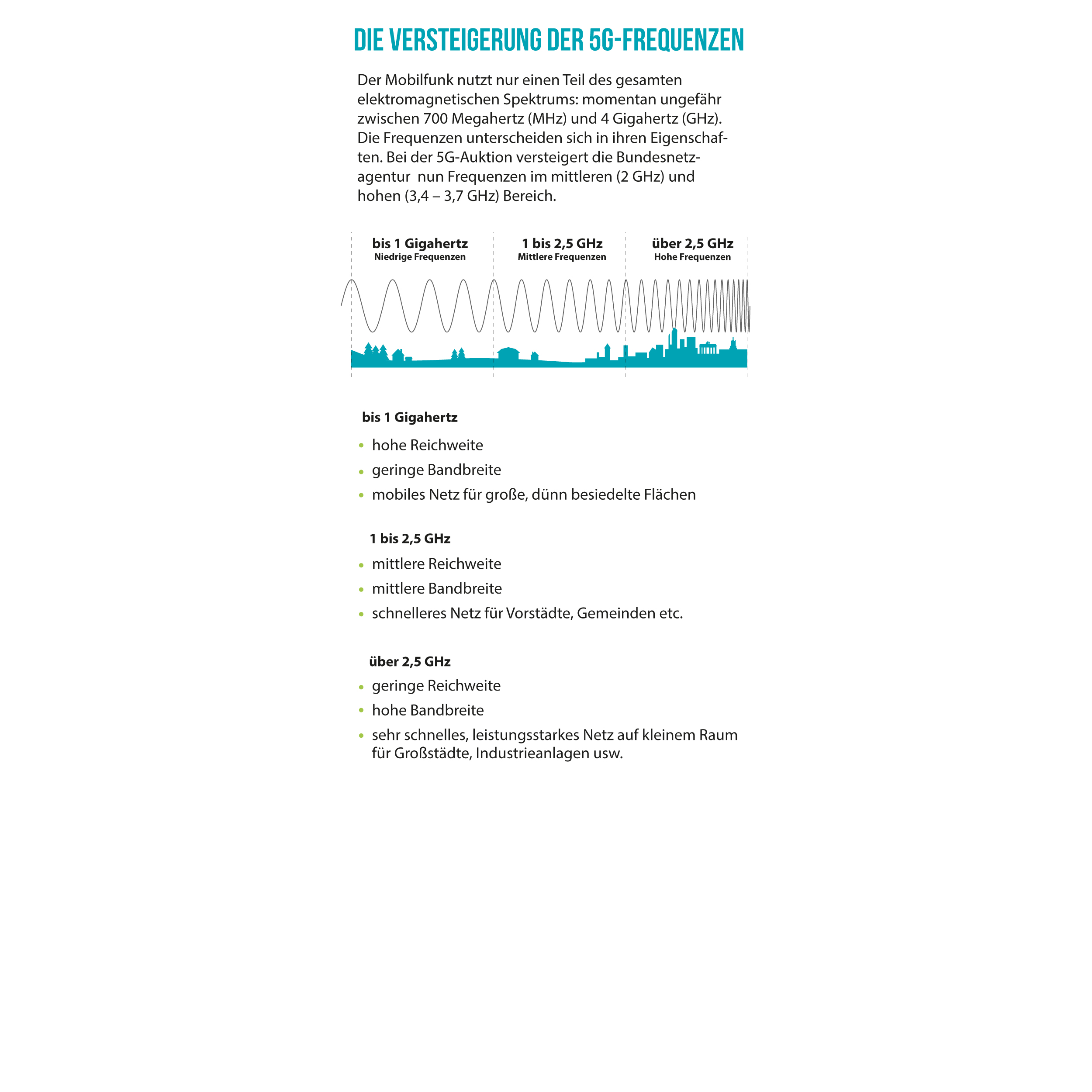 DIE VERSTEIGERUNG DER 5G-FREQUENZEN

Der Mobilfunk nutzt nur einen Teil des gesamten elektromagnetischen Spektrums: momentan ungefähr zwischen 700 Megahertz (MHz) und 4 Gigahertz (GHz). Die Frequenzen unterscheiden sich in ihren Eigenschaften. Bei der 5G-Auktion versteigert die Bundesnetzagentur nun Frequenzen im mittleren (2 GHz) und hohen (3,4 – 3,7 GHz) Bereich.

bis 1 Gigahertz
Niedrige Frequenzen

1 bis 2,5 GHz
Mittlere Frequenzen

über 2,5 GHz
Hohe Frequenzen

bis 1 Gigahertz

• hohe Reichweite
• geringe Bandbreite
• mobiles Netz für große, dünn besiedelte Flächen

1 bis 2,5 GHz

• mittlere Reichweite
• mittlere Bandbreite
• schnelleres Netz für Vorstädte, Gemeinden etc.

über 2,5 GHz

• geringe Reichweite
• hohe Bandbreite
• sehr schnelles, leistungsstarkes Netz auf kleinem Raum für Großstädte, Industrieanlagen usw.